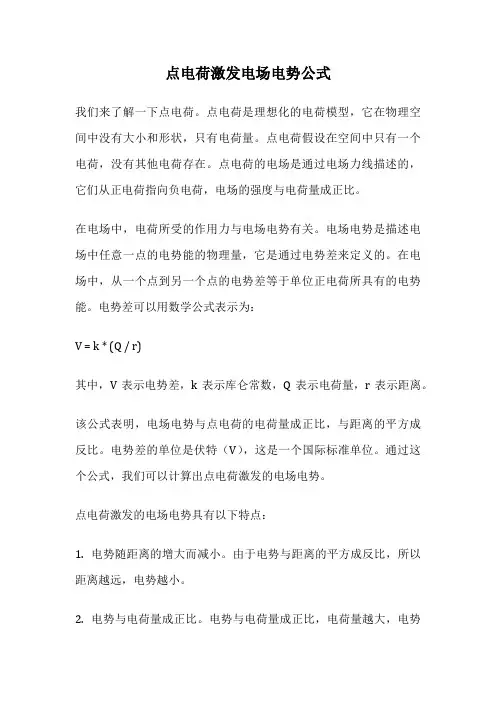 点电荷激发电场电势公式

我们来了解一下点电荷。点电荷是理想化的电荷模型，它在物理空间中没有大小和形状，只有电荷量。点电荷假设在空间中只有一个电荷，没有其他电荷存在。点电荷的电场是通过电场力线描述的，它们从正电荷指向负电荷，电场的强度与电荷量成正比。

在电场中，电荷所受的作用力与电场电势有关。电场电势是描述电场中任意一点的电势能的物理量，它是通过电势差来定义的。在电场中，从一个点到另一个点的电势差等于单位正电荷所具有的电势能。电势差可以用数学公式表示为：

V = k * (Q / r)

其中，V 表示电势差，k 表示库仑常数，Q 表示电荷量，r 表示距离。

该公式表明，电场电势与点电荷的电荷量成正比，与距离的平方成反比。电势差的单位是伏特（V），这是一个国际标准单位。通过这个公式，我们可以计算出点电荷激发的电场电势。

点电荷激发的电场电势具有以下特点：

1. 电势随距离的增大而减小。由于电势与距离的平方成反比，所以距离越远，电势越小。

2. 电势与电荷量成正比。电势与电荷量成正比，电荷量越大，电势